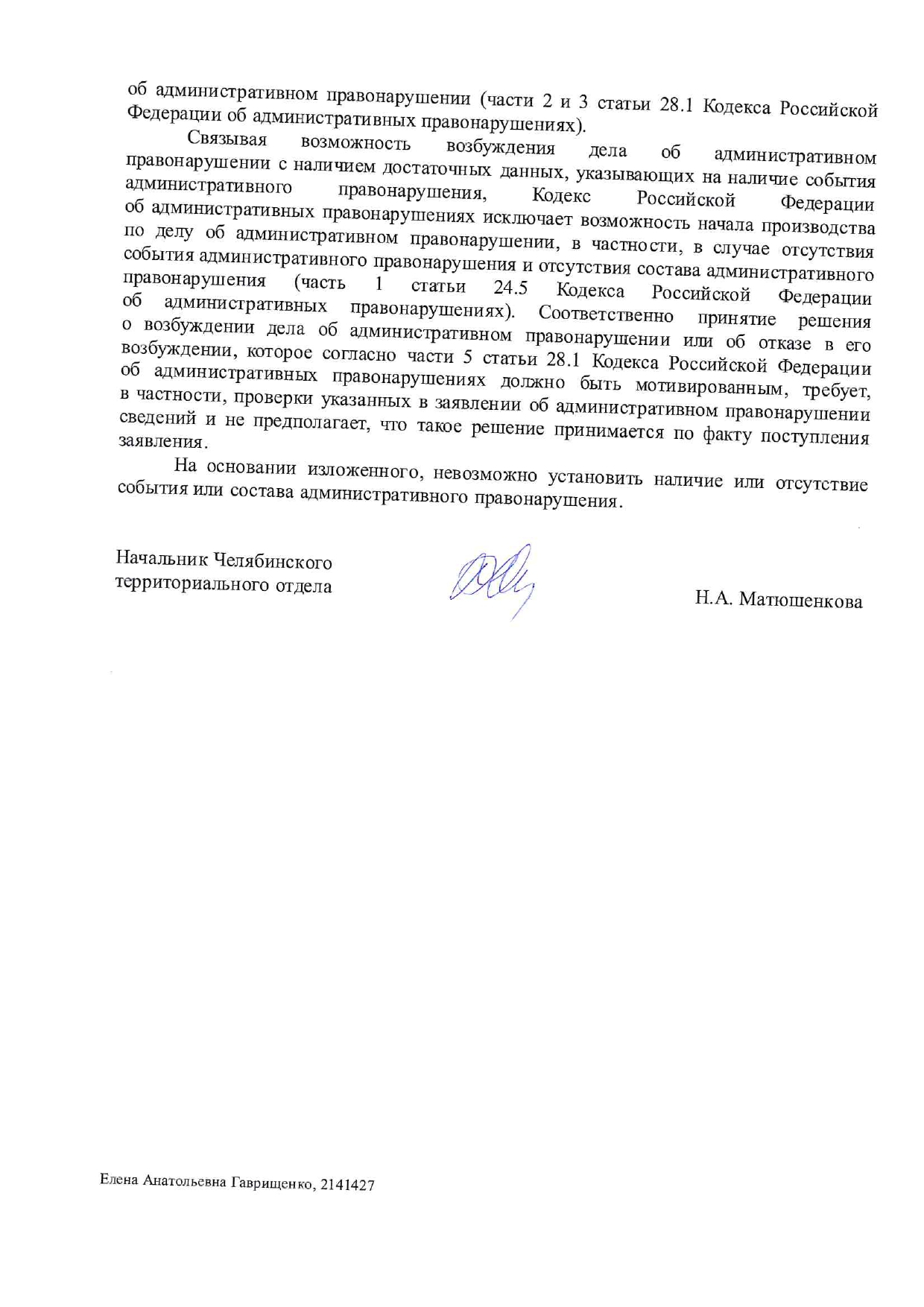 об административном правонарушении (части 2 и 3 статьи 28.1 Кодекса Российской Федерации об административных правонарушениях).

Связывая возможность возбуждения дела об административном правонарушении с наличием достаточных данных, указывающих на наличие события административного правонарушения, Кодекс Российской Федерации об административных правонарушениях исключает возможность начала производства по делу об административном правонарушении, в частности, в случае отсутствия события административного правонарушения и отсутствия состава административного правонарушения (часть 1 статьи 24.5 Кодекса Российской Федерации об административных правонарушениях). Соответственно принятие решения о возбуждении дела об административном правонарушении или об отказе в его возбуждении, которое согласно части 5 статьи 28.1 Кодекса Российской Федерации об административных правонарушениях должно быть мотивированным, требует, в частности, проверки указанных в заявлении об административном правонарушении сведений и не предполагает, что такое решение принимается по факту поступления заявления.

На основании изложенного, невозможно установить наличие или отсутствие события или состава административного правонарушения.

Начальник Челябинского территориального отдела

Н.А. Матюшенкова

Елена Анатольевна Гаврищенко, 2141427